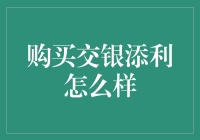 购买交银添利怎么样